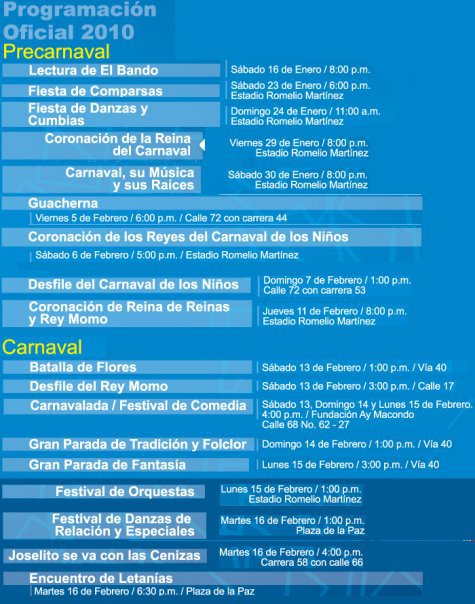 Programación Oficial 2010

Precarnaval

Lectura de El Bando
Sábado 16 de Enero / 8:00 p.m.

Fiesta de Comparsas
Sábado 23 de Enero / 6:00 p.m.
Estadio Romelio Martínez

Fiesta de Danzas y Cumbias
Domingo 24 de Enero / 11:00 a.m.
Estadio Romelio Martínez

Coronación de la Reina del Carnaval
Viernes 29 de Enero / 8:00 p.m.
Estadio Romelio Martínez

Carnaval, su Música y sus Raíces
Sábado 30 de Enero / 8:00 p.m.
Estadio Romelio Martínez

Guacherna
Viernes 5 de Febrero / 6:00 p.m. / Calle 72 con carrera 44

Coronación de los Reyes del Carnaval de los Niños
Sábado 6 de Febrero / 5:00 p.m. / Estadio Romelio Martínez

Desfile del Carnaval de los Niños
Domingo 7 de Febrero / 1:00 p.m.
Calle 72 con carrera 53

Coronación de Reina de Reinas y Rey Momo
Jueves 11 de Febrero / 8:00 p.m.
Estadio Romelio Martínez

Carnaval

Batalla de Flores
Sábado 13 de Febrero / 1:00 p.m. / Vía 40

Desfile del Rey Momo
Sábado 13 de Febrero / 3:00 p.m. / Calle 17

Carnavalada / Festival de Comedia
Sábado 13, Domingo 14 y Lunes 15 de Febrero.
4:00 p.m. / Fundación Ay Macondo
Calle 68 No. 62 - 27

Gran Parada de Tradición y Folclor
Domingo 14 de Febrero / 1:00 p.m. / Vía 40

Gran Parada de Fantasía
Lunes 15 de Febrero / 3:00 p.m. / Vía 40

Festival de Orquestas
Lunes 15 de Febrero / 1:00 p.m.
Estadio Romelio Martínez

Festival de Danzas de Relación y Especiales
Martes 16 de Febrero / 1:00 p.m.
Plaza de la Paz

Joselito se va con las Cenizas
Martes 16 de Febrero / 4:00 p.m.
Carrera 58 con calle 66

Encuentro de Letanías
Martes 16 de Febrero / 6:30 p.m. / Plaza de la Paz